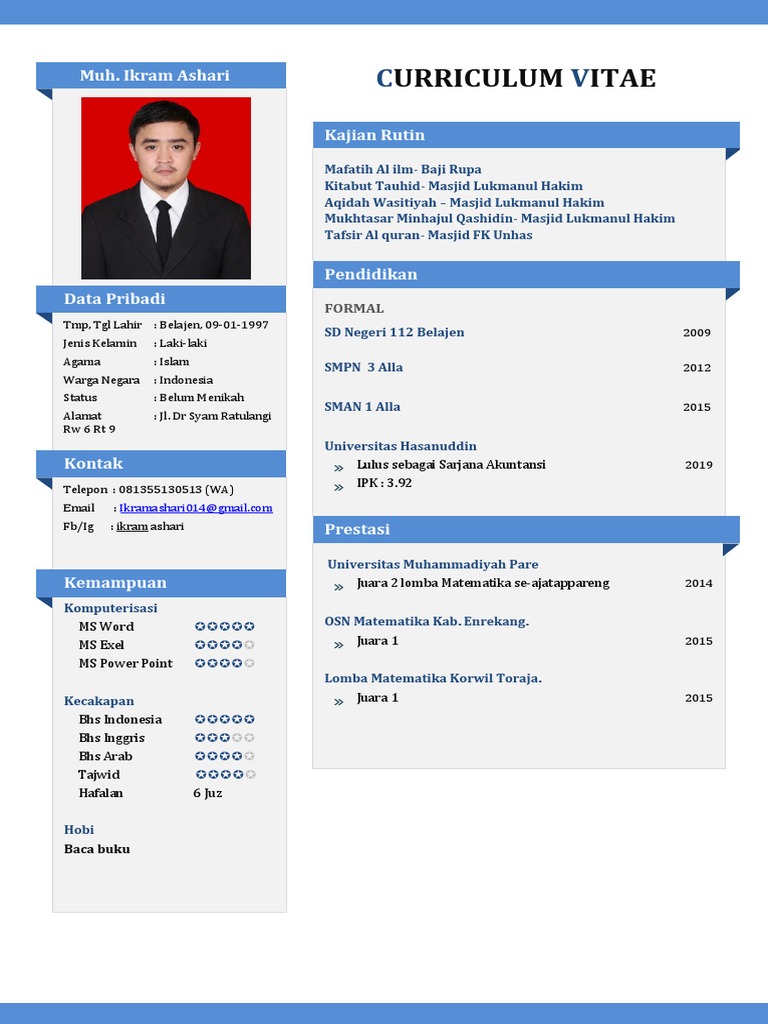 Muh. Ikram Ashari

Data Pribadi

Tmp, Tgl Lahir : Belajen, 09-01-1997
Jenis Kelamin : Laki-laki
Agama : Islam
Warga Negara : Indonesia
Status : Belum Menikah
Alamat : Jl. Dr Syam Ratulangi Rw 6 Rt 9

Kontak

Telepon : 081355130513 (WA)
Email : Ikramashari014@gmail.com
Fb/Ig : ikram ashari

Kemampuan

Komputerisasi
MS Word
MS Exel
MS Power Point

Kecakapan
Bhs Indonesia
Bhs Inggris
Bhs Arab
Tajwid
Hafalan 6 Juz

Hobi
Baca buku

CURRICULUM VITAE

Kajian Rutin

Mafatih Al ilm- Baji Rupa
Kitabut Tauhid- Masjid Lukmanul Hakim
Aqidah Wasitiyah – Masjid Lukmanul Hakim
Mukhtasar Minhajul Qashidin- Masjid Lukmanul Hakim
Tafsir Al quran- Masjid FK Unhas

Pendidikan

FORMAL
SD Negeri 112 Belajen 2009
SMPN 3 Alla 2012
SMAN 1 Alla 2015

Universitas Hasanuddin
» Lulus sebagai Sarjana Akuntansi 2019
» IPK : 3.92

Prestasi

Universitas Muhammadiyah Pare
» Juara 2 lomba Matematika se-ajatappareng 2014

OSN Matematika Kab. Enrekang.
» Juara 1 2015

Lomba Matematika Korwil Toraja.
» Juara 1 2015